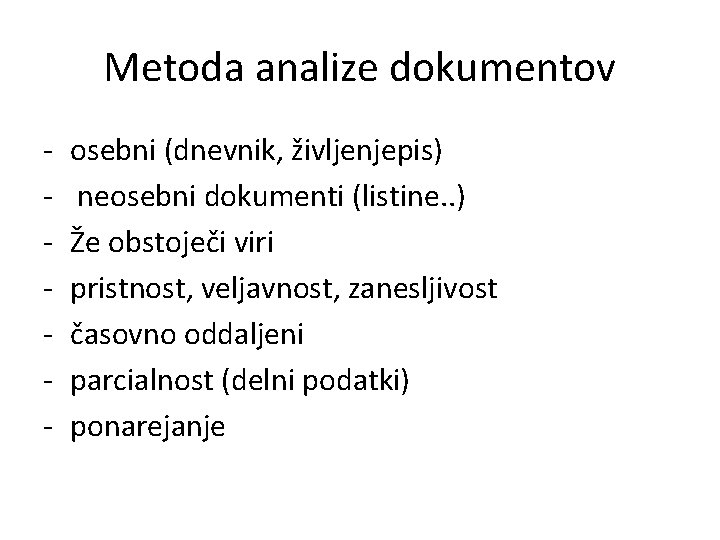 Metoda analize dokumentov

- osebni (dnevnik, življenjepis)
- neosebni dokumenti (listine..)
- Že obstoječi viri
- pristnost, veljavnost, zanesljivost
- časovno oddaljeni
- parcialnost (delni podatki)
- ponarejanje